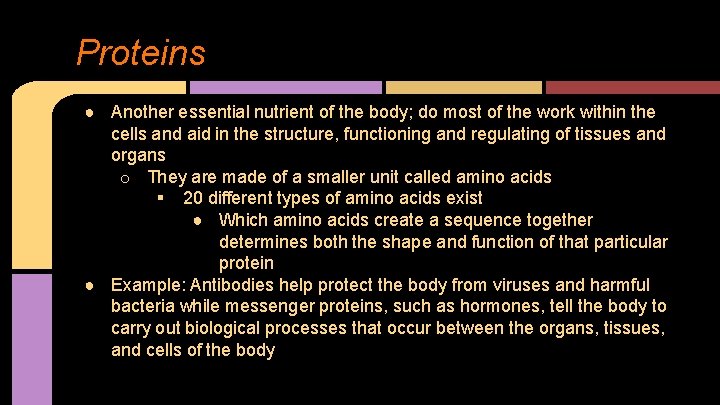 Proteins

● Another essential nutrient of the body; do most of the work within the cells and aid in the structure, functioning and regulating of tissues and organs
○ They are made of a smaller unit called amino acids
▪ 20 different types of amino acids exist
● Which amino acids create a sequence together determines both the shape and function of that particular protein
● Example: Antibodies help protect the body from viruses and harmful bacteria while messenger proteins, such as hormones, tell the body to carry out biological processes that occur between the organs, tissues, and cells of the body